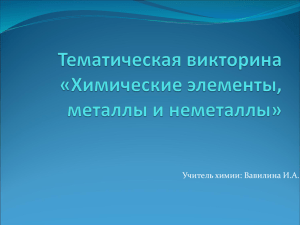 Тематическая викторина «Химические элементы, металлы и неметаллы»

Учитель химии: Вавилина И.А.